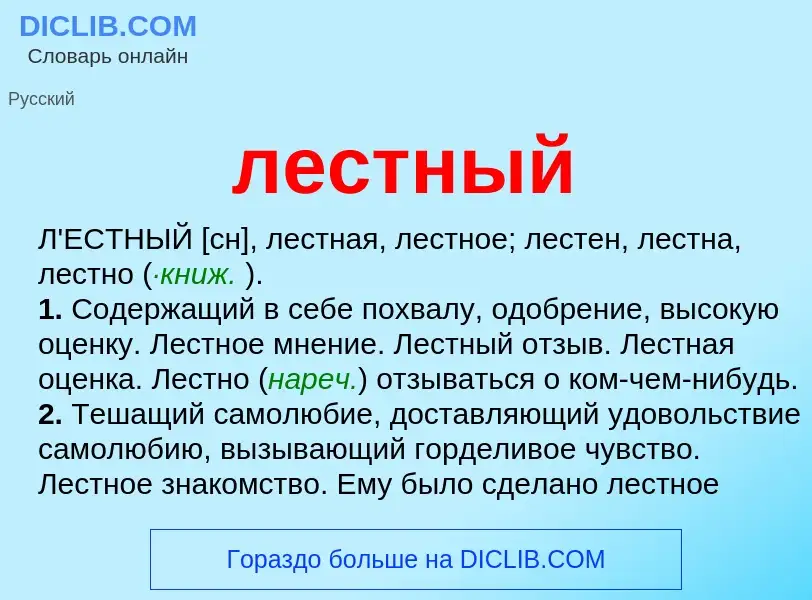 DICLIB.COM
Словарь онлайн

Русский

лестный

Л'ЕСТНЫЙ [сн], лестная, лестное; лестен, лестна, лестно (·книж. ).
1. Содержащий в себе похвалу, одобрение, высокую оценку. Лестное мнение. Лестный отзыв. Лестная оценка. Лестно (нареч.) отзываться о ком-чем-нибудь.
2. Тешащий самолюбие, доставляющий удовольствие самолюбию, вызывающий горделивое чувство. Лестное знакомство. Ему было сделано лестное

Гораздо больше на DICLIB.COM